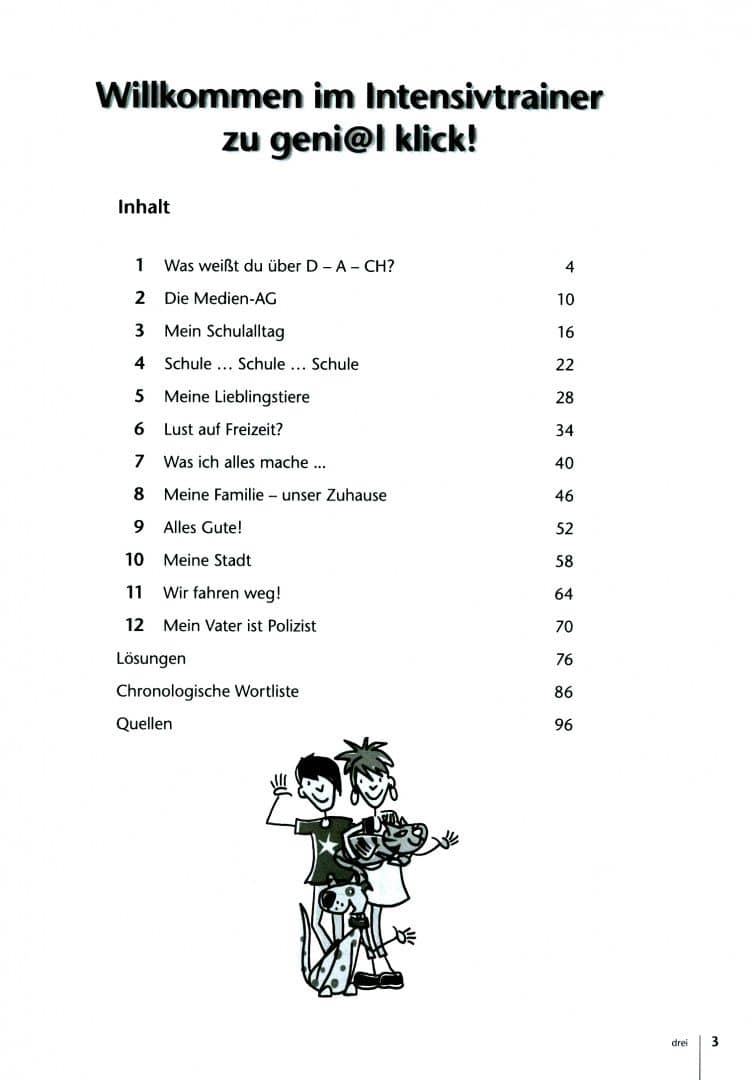 Willkommen im Intensivtrainer zu geni@l klick!

Inhalt

| | | |
|---|---|---|
| 1 | Was weißt du über D – A – CH? | 4 |
| 2 | Die Medien-AG | 10 |
| 3 | Mein Schulalltag | 16 |
| 4 | Schule … Schule … Schule | 22 |
| 5 | Meine Lieblingstiere | 28 |
| 6 | Lust auf Freizeit? | 34 |
| 7 | Was ich alles mache … | 40 |
| 8 | Meine Familie – unser Zuhause | 46 |
| 9 | Alles Gute! | 52 |
| 10 | Meine Stadt | 58 |
| 11 | Wir fahren weg! | 64 |
| 12 | Mein Vater ist Polizist | 70 |
| Lösungen | | 76 |
| Chronologische Wortliste | | 86 |
| Quellen | | 96 |

drei 3